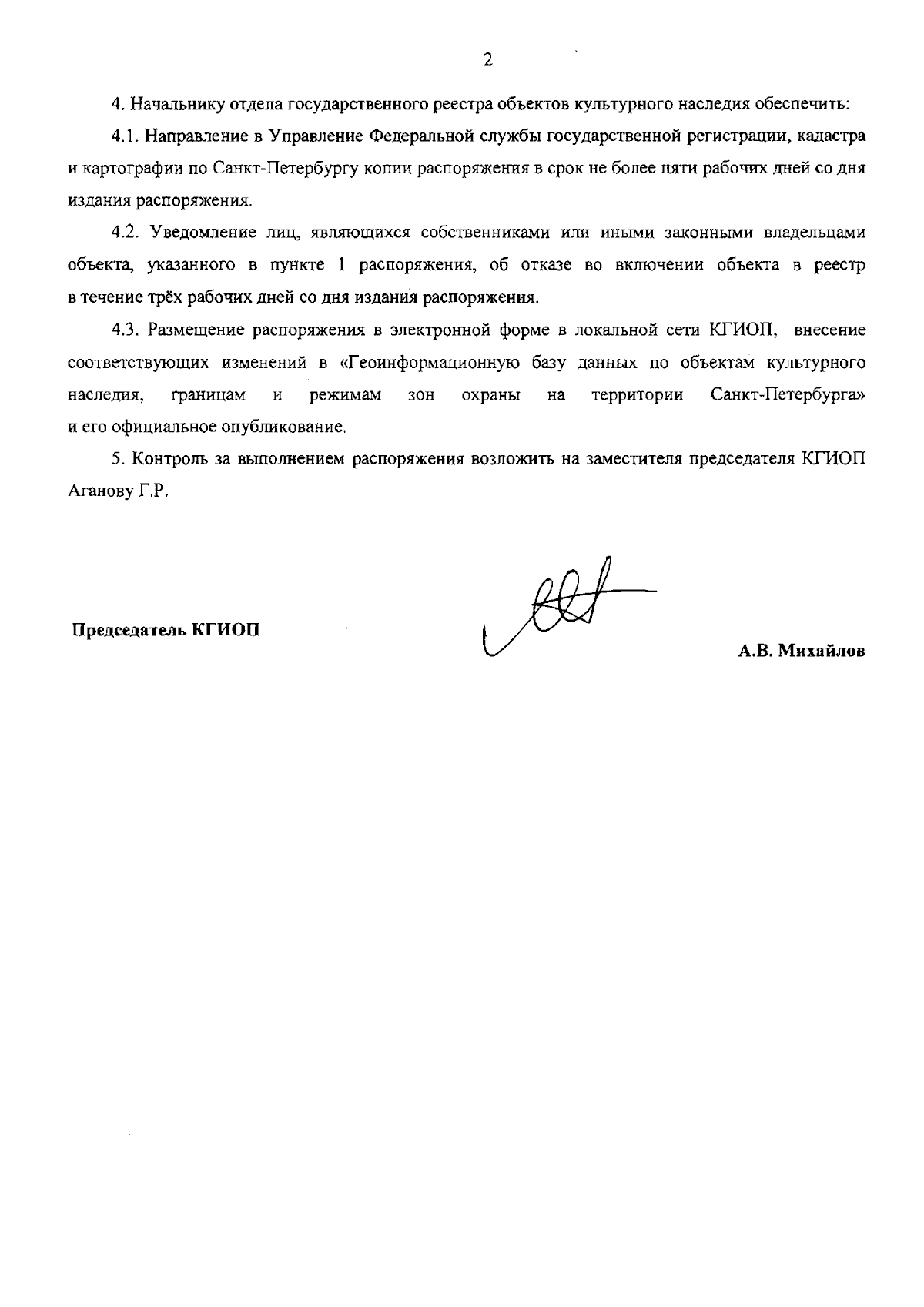 2

4. Начальнику отдела государственного реестра объектов культурного наследия обеспечить:

4.1. Направление в Управление Федеральной службы государственной регистрации, кадастра и картографии по Санкт-Петербургу копии распоряжения в срок не более пяти рабочих дней со дня издания распоряжения.

4.2. Уведомление лиц, являющихся собственниками или иными законными владельцами объекта, указанного в пункте 1 распоряжения, об отказе во включении объекта в реестр в течение трёх рабочих дней со дня издания распоряжения.

4.3. Размещение распоряжения в электронной форме в локальной сети КГИОП, внесение соответствующих изменений в «Геоинформационную базу данных по объектам культурного наследия, границам и режимам зон охраны на территории Санкт-Петербурга» и его официальное опубликование.

5. Контроль за выполнением распоряжения возложить на заместителя председателя КГИОП Аганову Г.Р.

Председатель КГИОП

А.В. Михайлов